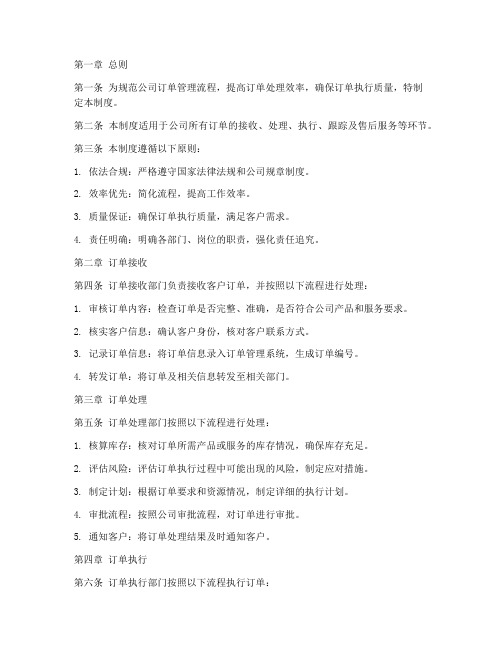 第一章 总则

第一条 为规范公司订单管理流程，提高订单处理效率，确保订单执行质量，特制定本制度。

第二条 本制度适用于公司所有订单的接收、处理、执行、跟踪及售后服务等环节。

第三条 本制度遵循以下原则：

1. 依法合规：严格遵守国家法律法规和公司规章制度。

2. 效率优先：简化流程，提高工作效率。

3. 质量保证：确保订单执行质量，满足客户需求。

4. 责任明确：明确各部门、岗位的职责，强化责任追究。

第二章 订单接收

第四条 订单接收部门负责接收客户订单，并按照以下流程进行处理：

1. 审核订单内容：检查订单是否完整、准确，是否符合公司产品和服务要求。

2. 核实客户信息：确认客户身份，核对客户联系方式。

3. 记录订单信息：将订单信息录入订单管理系统，生成订单编号。

4. 转发订单：将订单及相关信息转发至相关部门。

第三章 订单处理

第五条 订单处理部门按照以下流程进行处理：

1. 核算库存：核对订单所需产品或服务的库存情况，确保库存充足。

2. 评估风险：评估订单执行过程中可能出现的风险，制定应对措施。

3. 制定计划：根据订单要求和资源情况，制定详细的执行计划。

4. 审批流程：按照公司审批流程，对订单进行审批。

5. 通知客户：将订单处理结果及时通知客户。

第四章 订单执行

第六条 订单执行部门按照以下流程执行订单：